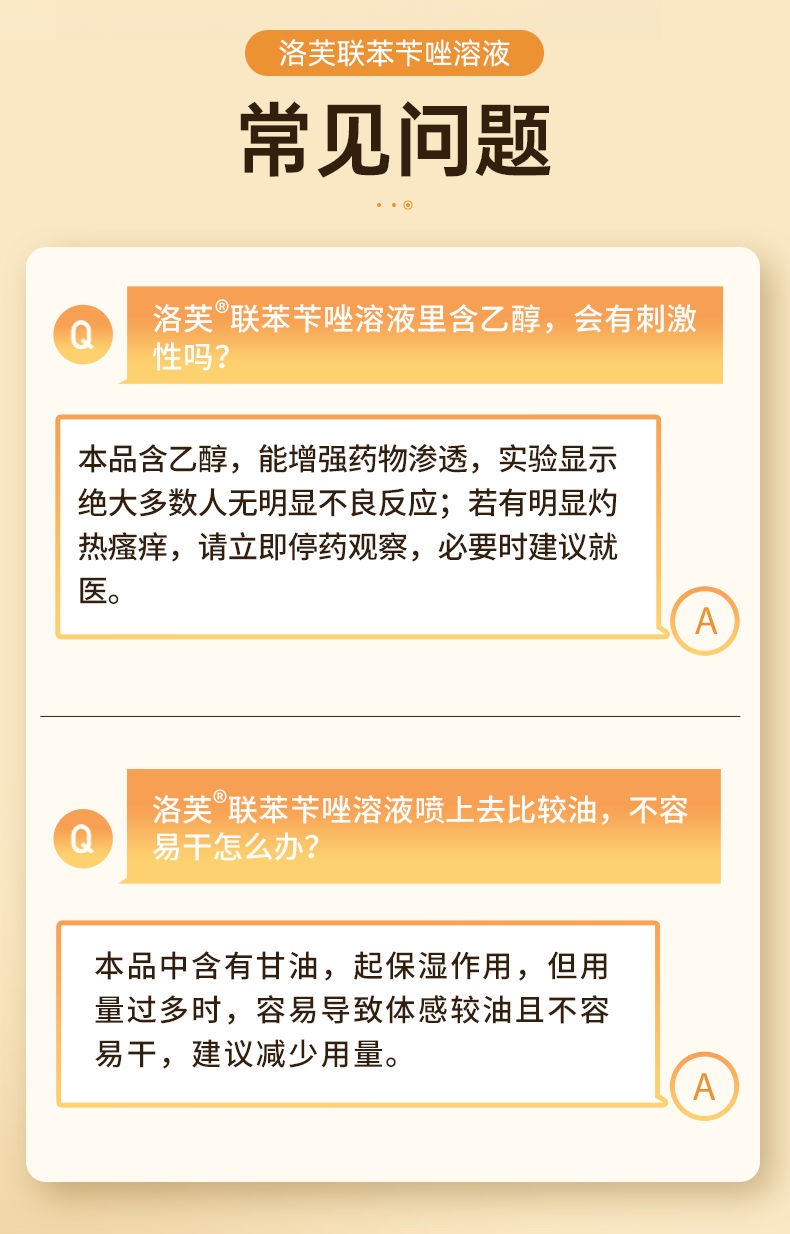 洛芙联苯苄唑溶液

常见问题

Q

洛芙®联苯苄唑溶液里含乙醇，会有刺激性吗？

本品含乙醇，能增强药物渗透，实验显示绝大多数人无明显不良反应；若有明显灼热瘙痒，请立即停药观察，必要时建议就医。

A

Q

洛芙®联苯苄唑溶液喷上去比较油，不容易干怎么办？

本品中含有甘油，起保湿作用，但用量过多时，容易导致体感较油且不容易干，建议减少用量。

A